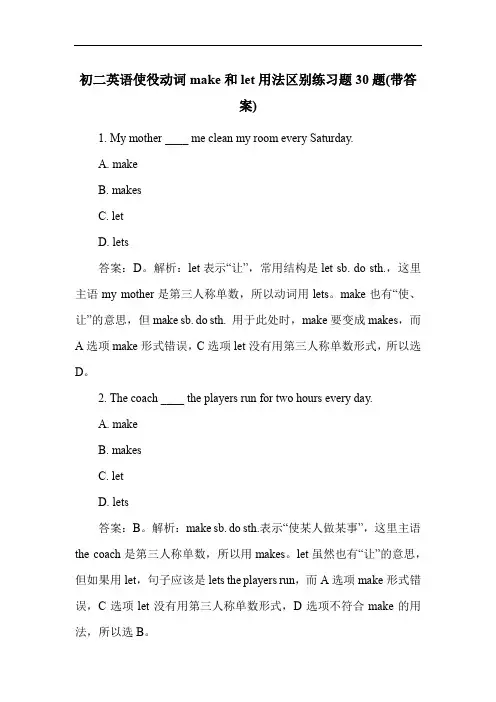 初二英语使役动词 make 和 let 用法区别练习题 30 题(带答案)

1. My mother ____ me clean my room every Saturday.

A. make

B. makes

C. let

D. lets

答案：D。解析：let 表示“让”，常用结构是 let sb. do sth.，这里主语 my mother 是第三人称单数，所以动词用 lets。make 也有“使、让”的意思，但 make sb. do sth. 用于此处时，make 要变成 makes，而 A 选项 make 形式错误，C 选项 let 没有用第三人称单数形式，所以选 D。

2. The coach ____ the players run for two hours every day.

A. make

B. makes

C. let

D. lets

答案：B。解析：make sb. do sth.表示“使某人做某事”，这里主语 the coach 是第三人称单数，所以用 makes。let 虽然也有“让”的意思，但如果用 let，句子应该是 lets the players run，而 A 选项 make 形式错误，C 选项 let 没有用第三人称单数形式，D 选项不符合 make 的用法，所以选 B。